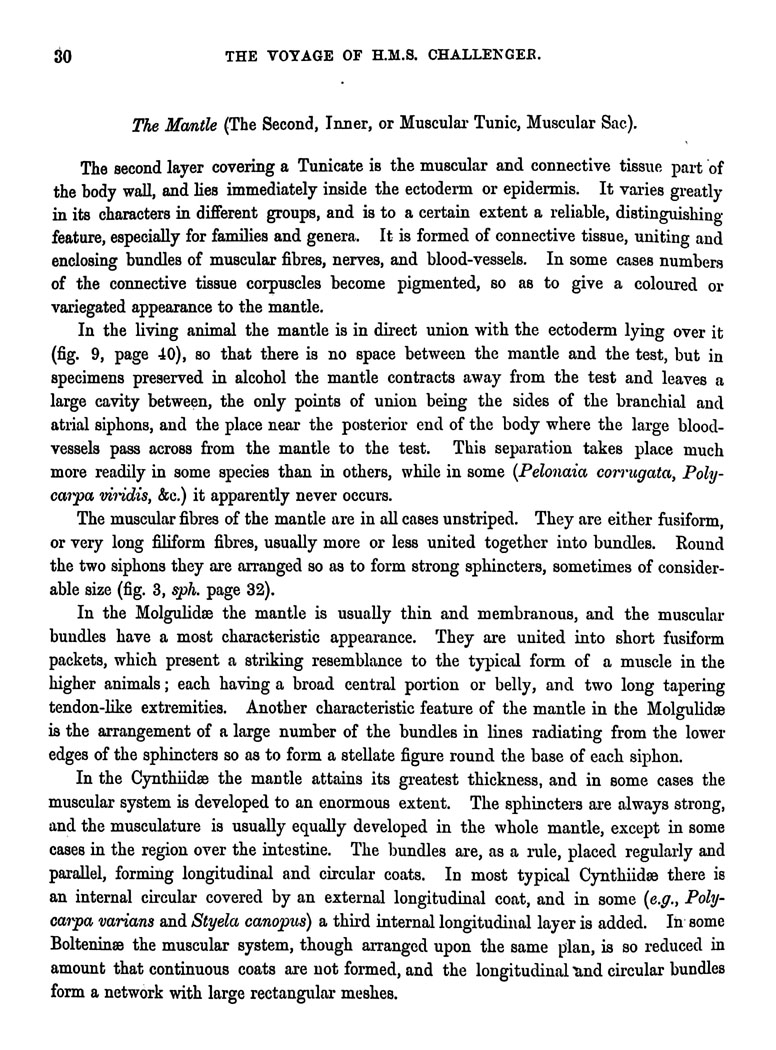 30 THE VOYAGE OF H.M.S. CHALLENGER.

The Mantle (The Second, Inner, or Muscular Tunic, Muscular Sac).

The second layer covering a Tunicate is the muscular and connective tissue part of the body wall, and lies immediately inside the ectoderm or epidermis. It varies greatly in its characters in different groups, and is to a certain extent a reliable, distinguishing feature, especially for families and genera. It is formed of connective tissue, uniting and enclosing bundles of muscular fibres, nerves, and blood-vessels. In some cases numbers of the connective tissue corpuscles become pigmented, so as to give a coloured or variegated appearance to the mantle.

In the living animal the mantle is in direct union with the ectoderm lying over it (fig. 9, page 40), so that there is no space between the mantle and the test, but in specimens preserved in alcohol the mantle contracts away from the test and leaves a large cavity between, the only points of union being the sides of the branchial and atrial siphons, and the place near the posterior end of the body where the large blood-vessels pass across from the mantle to the test. This separation takes place much more readily in some species than in others, while in some (Pelonaia corrugata, Polycarpa viridis, &c.) it apparently never occurs.

The muscular fibres of the mantle are in all cases unstriped. They are either fusiform, or very long filiform fibres, usually more or less united together into bundles. Round the two siphons they are arranged so as to form strong sphincters, sometimes of considerable size (fig. 3, sph. page 32).

In the Molgulidæ the mantle is usually thin and membranous, and the muscular bundles have a most characteristic appearance. They are united into short fusiform packets, which present a striking resemblance to the typical form of a muscle in the higher animals; each having a broad central portion or belly, and two long tapering tendon-like extremities. Another characteristic feature of the mantle in the Molgulidæ is the arrangement of a large number of the bundles in lines radiating from the lower edges of the sphincters so as to form a stellate figure round the base of each siphon.

In the Cynthiidæ the mantle attains its greatest thickness, and in some cases the muscular system is developed to an enormous extent. The sphincters are always strong, and the musculature is usually equally developed in the whole mantle, except in some cases in the region over the intestine. The bundles are, as a rule, placed regularly and parallel, forming longitudinal and circular coats. In most typical Cynthiidæ there is an internal circular covered by an external longitudinal coat, and in some (e.g., Polycarpa varians and Styela canopus) a third internal longitudinal layer is added. In some Bolteninæ the muscular system, though arranged upon the same plan, is so reduced in amount that continuous coats are not formed, and the longitudinal and circular bundles form a network with large rectangular meshes.